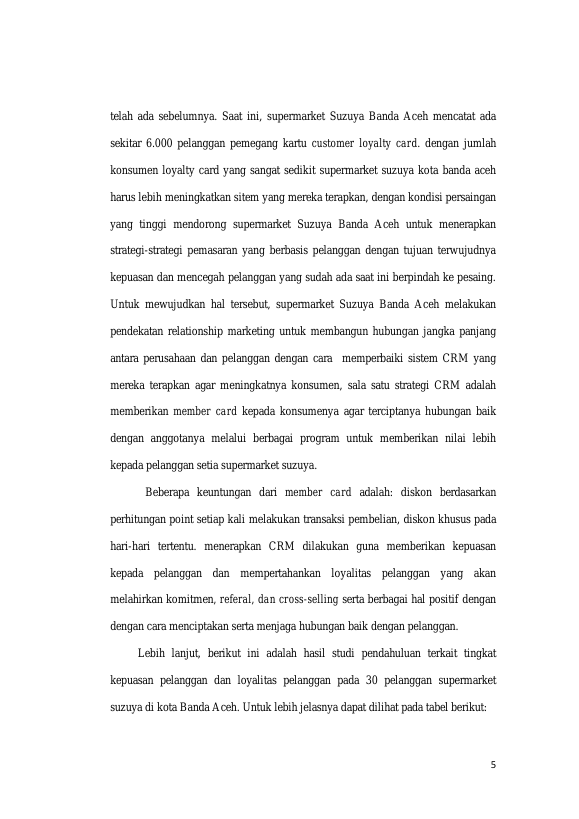 telah ada sebelumnya. Saat ini, supermarket Suzuya Banda Aceh mencatat ada sekitar 6.000 pelanggan pemegang kartu customer loyalty card. dengan jumlah konsumen loyalty card yang sangat sedikit supermarket suzuya kota banda aceh harus lebih meningkatkan sitem yang mereka terapkan, dengan kondisi persaingan yang tinggi mendorong supermarket Suzuya Banda Aceh untuk menerapkan strategi-strategi pemasaran yang berbasis pelanggan dengan tujuan terwujudnya kepuasan dan mencegah pelanggan yang sudah ada saat ini berpindah ke pesaing. Untuk mewujudkan hal tersebut, supermarket Suzuya Banda Aceh melakukan pendekatan relationship marketing untuk membangun hubungan jangka panjang antara perusahaan dan pelanggan dengan cara memperbaiki sistem CRM yang mereka terapkan agar meningkatnya konsumen, sala satu strategi CRM adalah memberikan member card kepada konsumenya agar terciptanya hubungan baik dengan anggotanya melalui berbagai program untuk memberikan nilai lebih kepada pelanggan setia supermarket suzuya.

Beberapa keuntungan dari member card adalah: diskon berdasarkan perhitungan point setiap kali melakukan transaksi pembelian, diskon khusus pada hari-hari tertentu. menerapkan CRM dilakukan guna memberikan kepuasan kepada pelanggan dan mempertahankan loyalitas pelanggan yang akan melahirkan komitmen, referal, dan cross-selling serta berbagai hal positif dengan dengan cara menciptakan serta menjaga hubungan baik dengan pelanggan.

Lebih lanjut, berikut ini adalah hasil studi pendahuluan terkait tingkat kepuasan pelanggan dan loyalitas pelanggan pada 30 pelanggan supermarket suzuya di kota Banda Aceh. Untuk lebih jelasnya dapat dilihat pada tabel berikut:

5